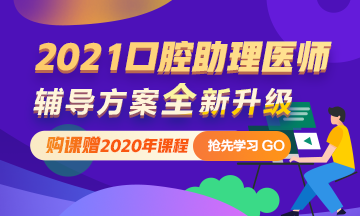 2021口腔助理医师

辅导方案全新升级

购课赠2020年课程

抢先学习 GO